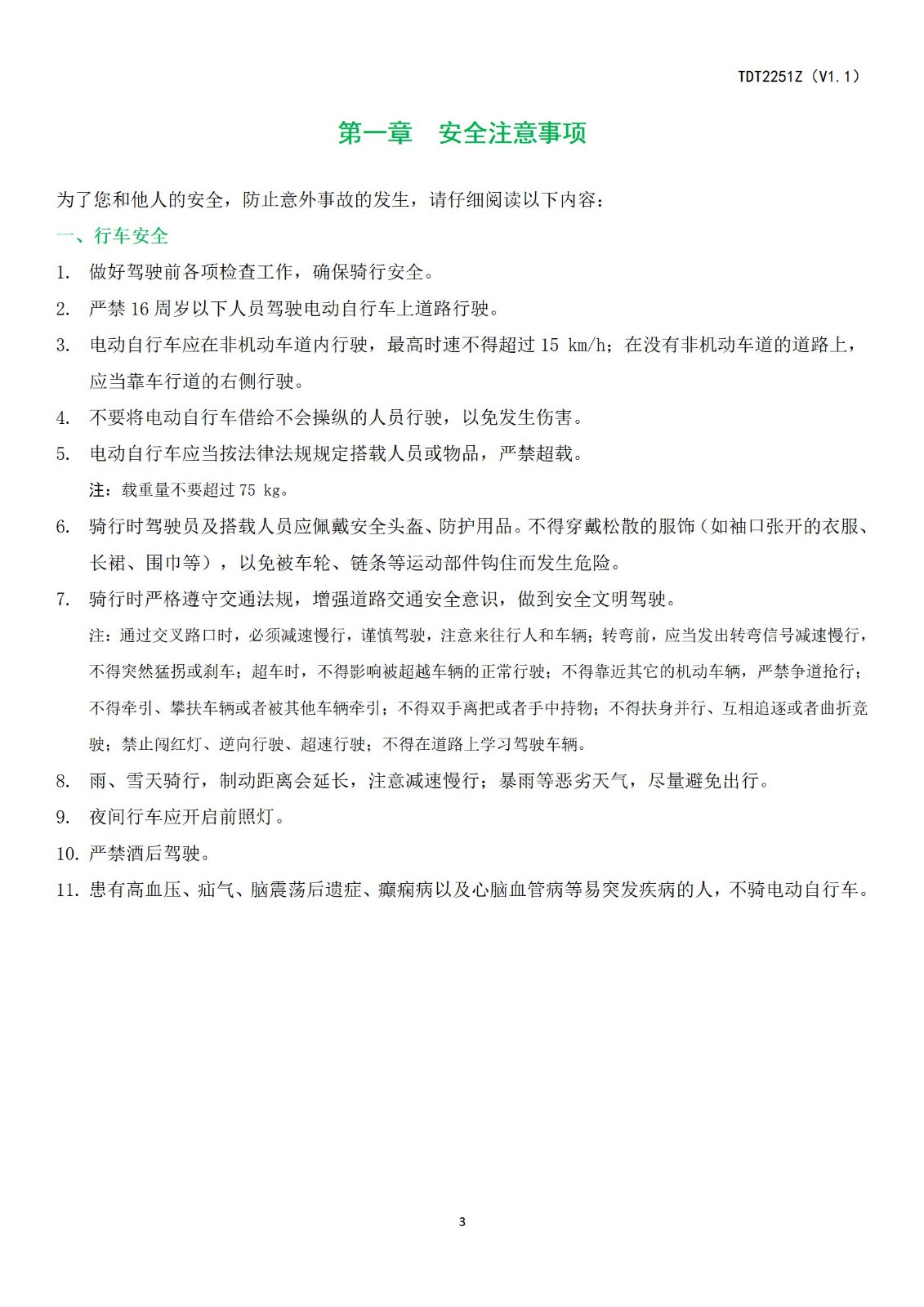 TDT2251Z（V1.1）

第一章　安全注意事项

为了您和他人的安全，防止意外事故的发生，请仔细阅读以下内容：

一、行车安全

1. 做好驾驶前各项检查工作，确保骑行安全。

2. 严禁 16 周岁以下人员驾驶电动自行车上道路行驶。

3. 电动自行车应在非机动车道内行驶，最高时速不得超过 15 km/h；在没有非机动车道的道路上，应当靠车行道的右侧行驶。

4. 不要将电动自行车借给不会操纵的人员行驶，以免发生伤害。

5. 电动自行车应当按法律法规规定搭载人员或物品，严禁超载。

注：载重量不要超过 75 kg。

6. 骑行时驾驶员及搭载人员应佩戴安全头盔、防护用品。不得穿戴松散的服饰（如袖口张开的衣服、长裙、围巾等），以免被车轮、链条等运动部件钩住而发生危险。

7. 骑行时严格遵守交通法规，增强道路交通安全意识，做到安全文明驾驶。

注：通过交叉路口时，必须减速慢行，谨慎驾驶，注意来往行人和车辆；转弯前，应当发出转弯信号减速慢行，不得突然猛拐或刹车；超车时，不得影响被超越车辆的正常行驶；不得靠近其它的机动车辆，严禁争道抢行；不得牵引、攀扶车辆或者被其他车辆牵引；不得双手离把或者手中持物；不得扶身并行、互相追逐或者曲折竞驶；禁止闯红灯、逆向行驶、超速行驶；不得在道路上学习驾驶车辆。

8. 雨、雪天骑行，制动距离会延长，注意减速慢行；暴雨等恶劣天气，尽量避免出行。

9. 夜间行车应开启前照灯。

10. 严禁酒后驾驶。

11. 患有高血压、疝气、脑震荡后遗症、癫痫病以及心脑血管病等易突发疾病的人，不骑电动自行车。

3